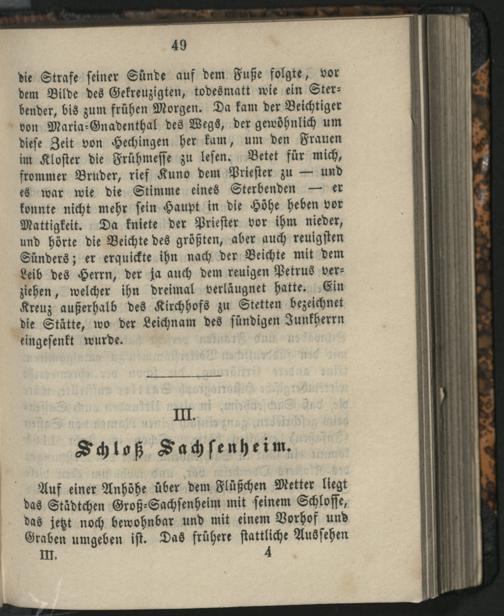 49

die Strafe seiner Sünde auf dem Fuße folgte, vor dem Bilde des Gekreuzigten, todesmatt wie ein Sterbender, bis zum frühen Morgen. Da kam der Beichtiger von Maria-Gnadenthal des Wegs, der gewöhnlich um diese Zeit von Hechingen her kam, um den Frauen im Kloster die Frühmesse zu lesen. Betet für mich, frommer Bruder, rief Kuno dem Priester zu — und es war wie die Stimme eines Sterbenden — er konnte nicht mehr sein Haupt in die Höhe heben vor Mattigkeit. Da kniete der Priester vor ihm nieder, und hörte die Beichte des größten, aber auch reuigsten Sünders; er erquickte ihn nach der Beichte mit dem Leib des Herrn, der ja auch dem reuigen Petrus verziehen, welcher ihn dreimal verläugnet hatte. Ein Kreuz außerhalb des Kirchhofs zu Stetten bezeichnet die Stätte, wo der Leichnam des sündigen Junkherrn eingesenkt wurde.

III.

Schloß Sachsenheim.

Auf einer Anhöhe über dem Flüßchen Metter liegt das Städtchen Groß-Sachsenheim mit seinem Schlosse, das jetzt noch bewohnbar und mit einem Vorhof und Graben umgeben ist. Das frühere stattliche Aussehen

III. 4